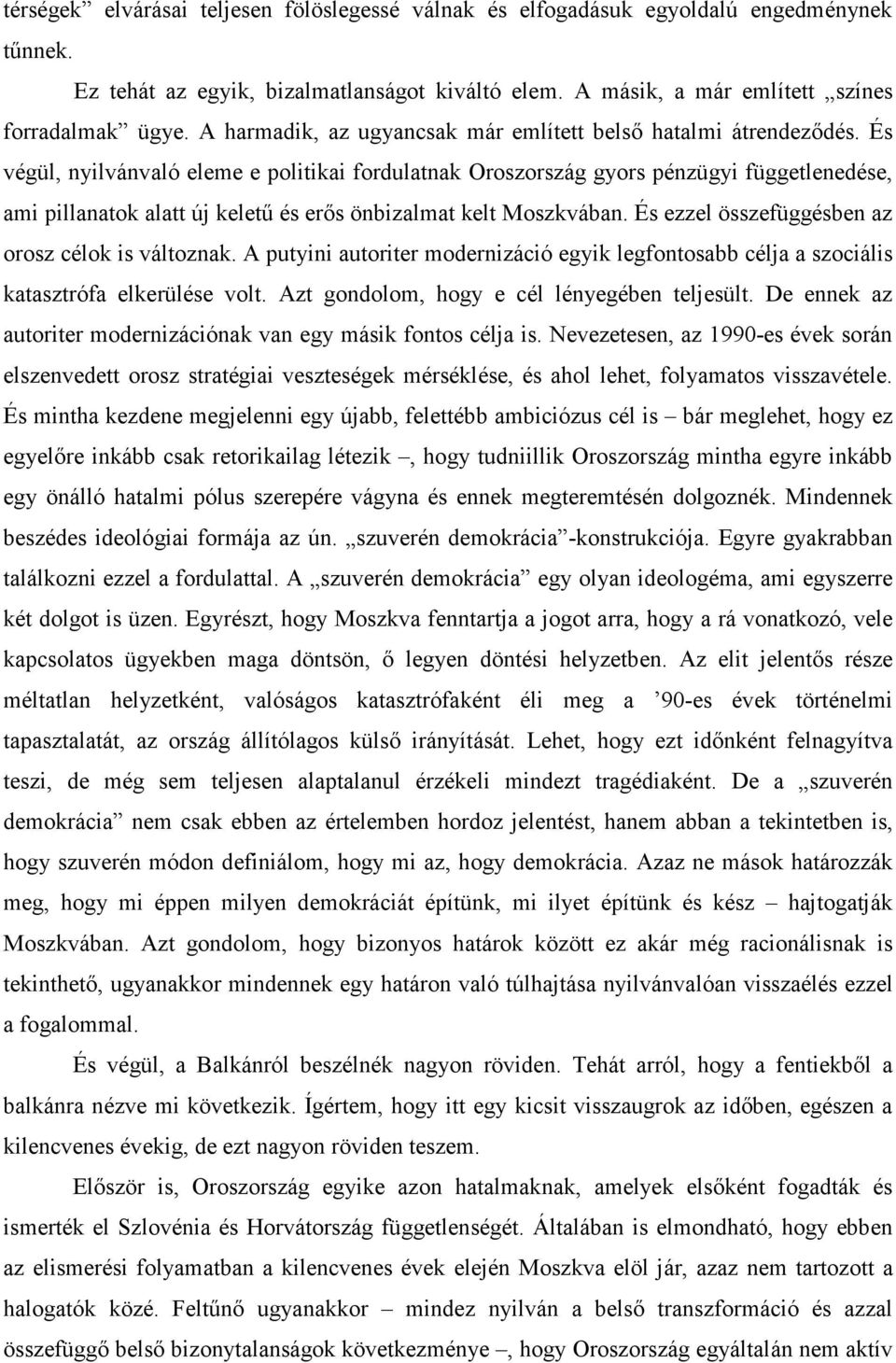 térségek” elvárásai teljesen fölöslegessé válnak és elfogadásuk egyoldalú engedménynek tűnnek.

Ez tehát az egyik, bizalmatlanságot kiváltó elem. A másik, a már említett „színes forradalmak” ügye. A harmadik, az ugyancsak már említett belső hatalmi átrendeződés. És végül, nyilvánvaló eleme e politikai fordulatnak Oroszország gyors pénzügyi függetlenedése, ami pillanatok alatt új keletű és erős önbizalmat kelt Moszkvában. És ezzel összefüggésben az orosz célok is változnak. A putyini autoriter modernizáció egyik legfontosabb célja a szociális katasztrófa elkerülése volt. Azt gondolom, hogy e cél lényegében teljesült. De ennek az autoriter modernizációnak van egy másik fontos célja is. Nevezetesen, az 1990-es évek során elszenvedett orosz stratégiai veszteségek mérséklése, és ahol lehet, folyamatos visszavétele. És mintha kezdene megjelenni egy újabb, felettébb ambiciózus cél is – bár meglehet, hogy ez egyelőre inkább csak retorikailag létezik –, hogy tudniillik Oroszország mintha egyre inkább egy önálló hatalmi pólus szerepére vágyna és ennek megteremtésén dolgoznék. Mindennek beszédes ideológiai formája az ún. „szuverén demokrácia”-konstrukciója. Egyre gyakrabban találkozni ezzel a fordulattal. A „szuverén demokrácia” egy olyan ideologéma, ami egyszerre két dolgot is üzen. Egyrészt, hogy Moszkva fenntartja a jogot arra, hogy a rá vonatkozó, vele kapcsolatos ügyekben maga döntsön, ő legyen döntési helyzetben. Az elit jelentős része méltatlan helyzetként, valóságos katasztrófaként éli meg a ’90-es évek történelmi tapasztalatát, az ország állítólagos külső irányítását. Lehet, hogy ezt időnként felnagyítva teszi, de még sem teljesen alaptalanul érzékeli mindezt tragédiaként. De a „szuverén demokrácia” nem csak ebben az értelemben hordoz jelentést, hanem abban a tekintetben is, hogy szuverén módon definiálom, hogy mi az, hogy demokrácia. Azaz ne mások határozzák meg, hogy mi éppen milyen demokráciát építünk, mi ilyet építünk és kész – hajtogatják Moszkvában. Azt gondolom, hogy bizonyos határok között ez akár még racionálisnak is tekinthető, ugyanakkor mindennek egy határon való túlhajtása nyilvánvalóan visszaélés ezzel a fogalommal.

És végül, a Balkánról beszélnék nagyon röviden. Tehát arról, hogy a fentiekből a balkánra nézve mi következik. Ígértem, hogy itt egy kicsit visszaugrok az időben, egészen a kilencvenes évekig, de ezt nagyon röviden teszem.

Először is, Oroszország egyike azon hatalmaknak, amelyek elsőként fogadták és ismerték el Szlovénia és Horvátország függetlenségét. Általában is elmondható, hogy ebben az elismerési folyamatban a kilencvenes évek elején Moszkva elöl jár, azaz nem tartozott a halogatók közé. Feltűnő ugyanakkor – mindez nyilván a belső transzformáció és azzal összefüggő belső bizonytalanságok következménye –, hogy Oroszország egyáltalán nem aktív